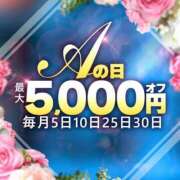 Aの日
最大 5,000円 オフ
毎月5日10日25日30日